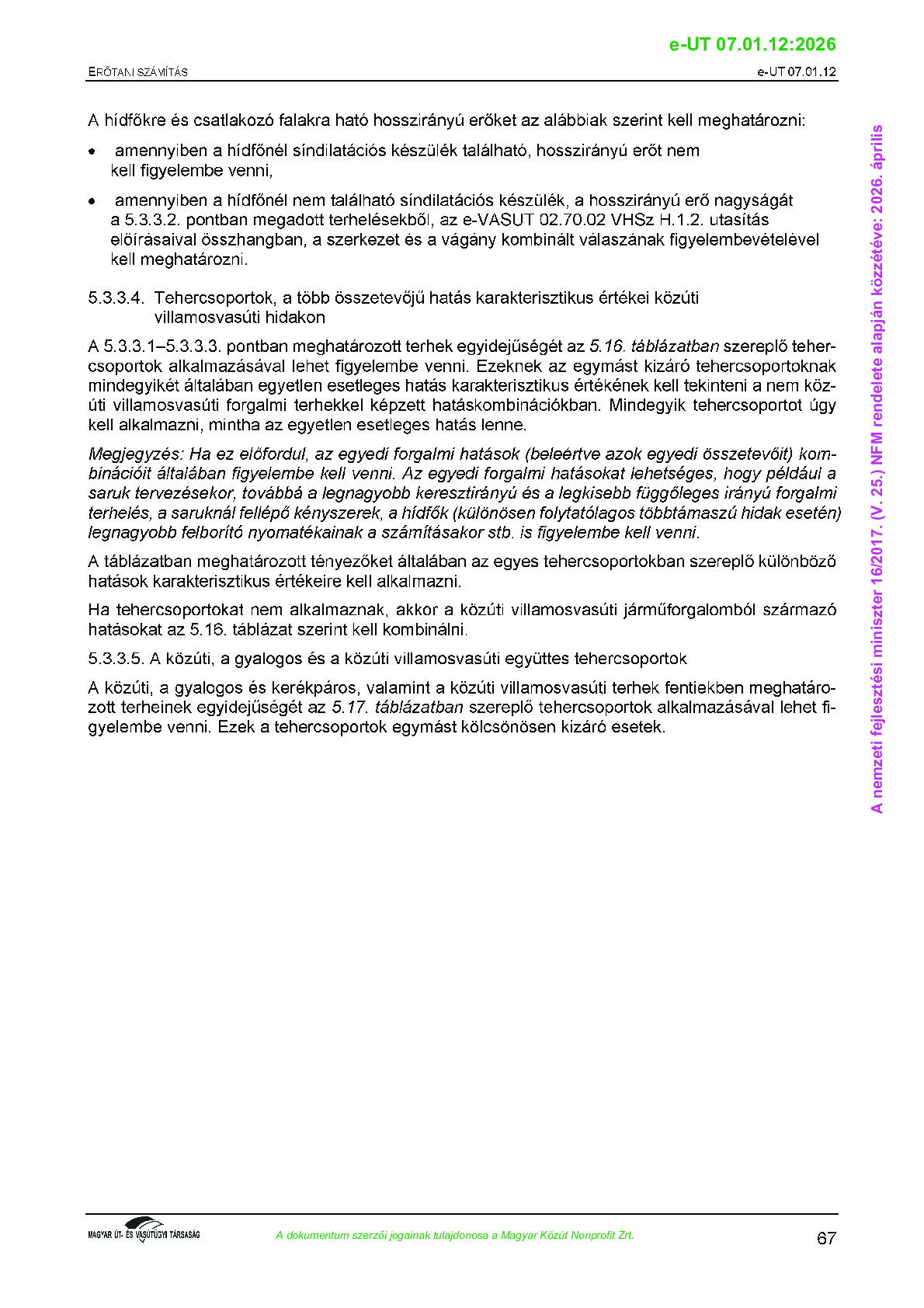 e-UT 07.01.12:2026

ERŐTANI SZÁMÍTÁS

e-UT 07.01.12

A hídfőkre és csatlakozó falakra ható hosszirányú erőket az alábbiak szerint kell meghatározni:

• amennyiben a hídfőnél síndilatációs készülék található, hosszirányú erőt nem kell figyelembe venni,

• amennyiben a hídfőnél nem található síndilatációs készülék, a hosszirányú erő nagyságát a 5.3.3.2. pontban megadott terhelésekből, az e-VASUT 02.70.02 VHSz H.1.2. utasítás előírásaival összhangban, a szerkezet és a vágány kombinált válaszának figyelembevételével kell meghatározni.

5.3.3.4. Tehercsoportok, a több összetevőjű hatás karakterisztikus értékei közúti villamosvasúti hidakon

A 5.3.3.1–5.3.3.3. pontban meghatározott terhek egyidejűségét az 5.16. táblázatban szereplő tehercsoportok alkalmazásával lehet figyelembe venni. Ezeknek az egymást kizáró tehercsoportoknak mindegyikét általában egyetlen esetleges hatás karakterisztikus értékének kell tekinteni a nem közúti villamosvasúti forgalmi terhekkel képzett hatáskombinációkban. Mindegyik tehercsoportot úgy kell alkalmazni, mintha az egyetlen esetleges hatás lenne.

Megjegyzés: Ha ez előfordul, az egyedi forgalmi hatások (beleértve azok egyedi összetevőit) kombinációit általában figyelembe kell venni. Az egyedi forgalmi hatásokat lehetséges, hogy például a saruk tervezésekor, továbbá a legnagyobb keresztirányú és a legkisebb függőleges irányú forgalmi terhelés, a saruknál fellépő kényszerek, a hídfők (különösen folytatólagos többtámaszú hidak esetén) legnagyobb felborító nyomatékainak a számításakor stb. is figyelembe kell venni.

A táblázatban meghatározott tényezőket általában az egyes tehercsoportokban szereplő különböző hatások karakterisztikus értékeire kell alkalmazni.

Ha tehercsoportokat nem alkalmaznak, akkor a közúti villamosvasúti járműforgalomból származó hatásokat az 5.16. táblázat szerint kell kombinálni.

5.3.3.5. A közúti, a gyalogos és a közúti villamosvasúti együttes tehercsoportok

A közúti, a gyalogos és kerékpáros, valamint a közúti villamosvasúti terhek fentiekben meghatározott terheinek egyidejűségét az 5.17. táblázatban szereplő tehercsoportok alkalmazásával lehet figyelembe venni. Ezek a tehercsoportok egymást kölcsönösen kizáró esetek.

A nemzeti fejlesztési miniszter 16/2017. (V. 25.) NFM rendelete alapján közzétéve: 2026. április

MAGYAR ÚT- ÉS VASÚTÜGYI TÁRSASÁG

A dokumentum szerzői jogainak tulajdonosa a Magyar Közút Nonprofit Zrt.

67